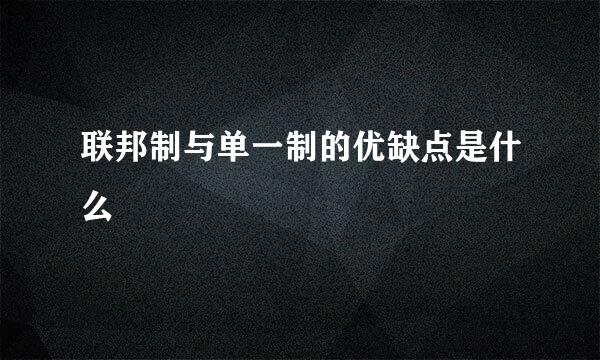 联邦制与单一制的优缺点是什么